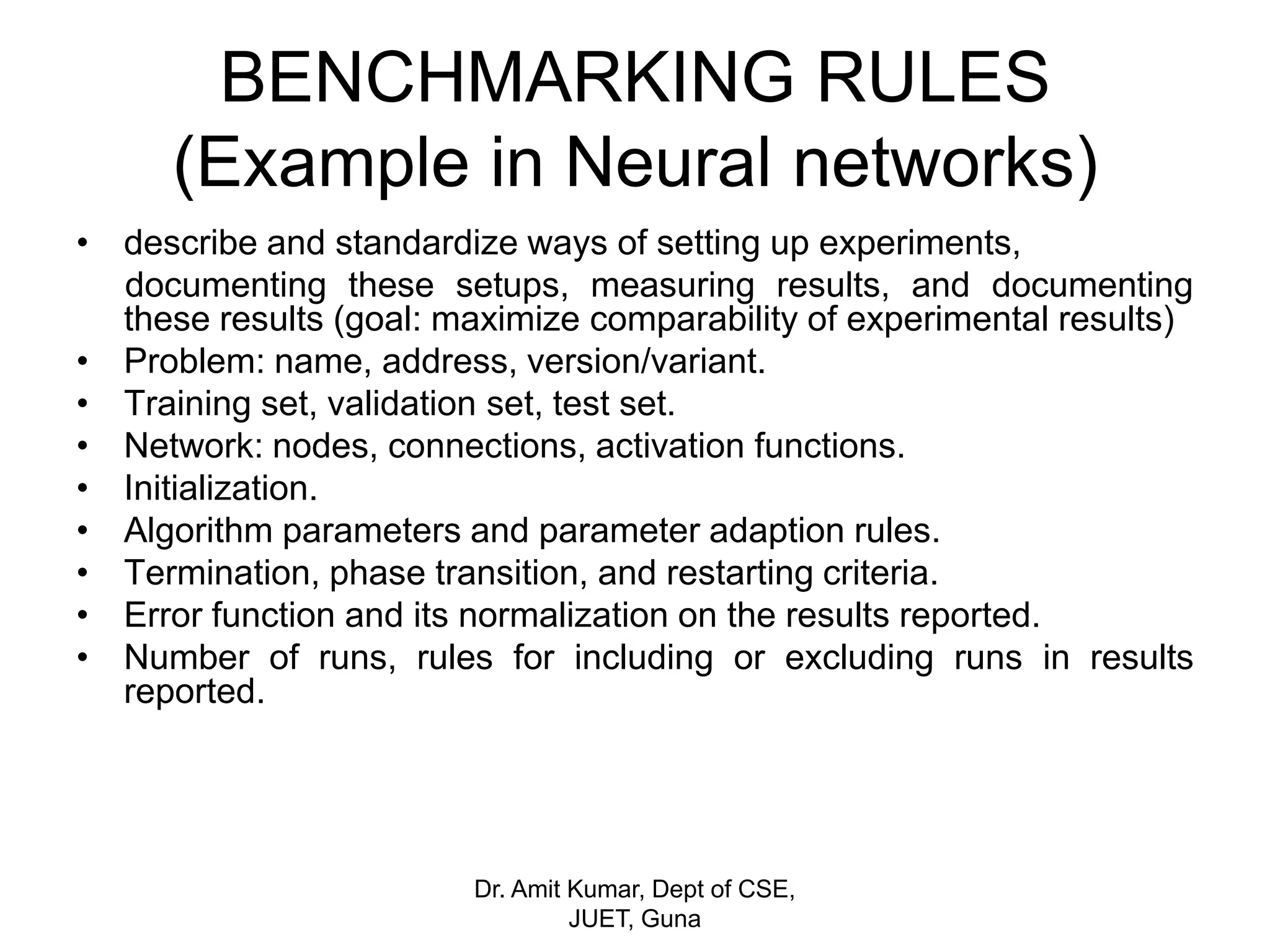 BENCHMARKING RULES
(Example in Neural networks)

• describe and standardize ways of setting up experiments, documenting these setups, measuring results, and documenting these results (goal: maximize comparability of experimental results)
• Problem: name, address, version/variant.
• Training set, validation set, test set.
• Network: nodes, connections, activation functions.
• Initialization.
• Algorithm parameters and parameter adaption rules.
• Termination, phase transition, and restarting criteria.
• Error function and its normalization on the results reported.
• Number of runs, rules for including or excluding runs in results reported.

Dr. Amit Kumar, Dept of CSE, JUET, Guna